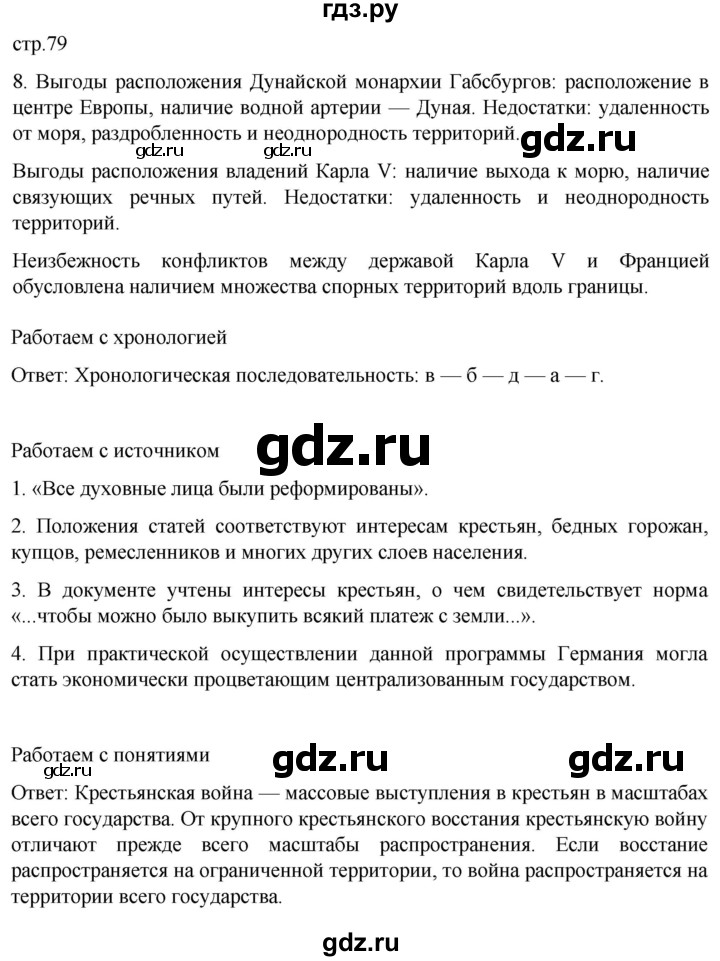 гдз.ру

стр.79

8. Выгоды расположения Дунайской монархии Габсбургов: расположение в центре Европы, наличие водной артерии — Дуная. Недостатки: удаленность от моря, раздробленность и неоднородность территорий. gdz.ru

gdz.ru gdz.ru

Выгоды расположения владений Карла V: наличие выхода к морю, наличие связующих речных путей. Недостатки: удаленность и неоднородность территорий.

Неизбежность конфликтов между державой Карла V и Францией обусловлена наличием множества спорных территорий вдоль границы.

Работаем с хронологией

Ответ: Хронологическая последовательность: в — б — д — а — г.

Работаем с источником gdz.ru

1. «Все духовные лица были реформированы».

2. Положения статей соответствуют интересам крестьян, бедных горожан, купцов, ремесленников и многих других слоев населения.

3. В документе учтены интересы крестьян, о чем свидетельствует норма «...чтобы можно было выкупить всякий платеж с земли...».

4. При практической осуществлении данной программы Германия могла стать экономически процветающим централизованным государством.

Работаем с понятиями gdz.ru gdz.ru

gdz.ru

Ответ: Крестьянская война — массовые выступления в крестьян в масштабах всего государства. От крупного крестьянского восстания крестьянскую войну отличают прежде всего масштабы распространения. Если восстание распространяется на ограниченной территории, то война распространяется на территории всего государства.

gdz.ru